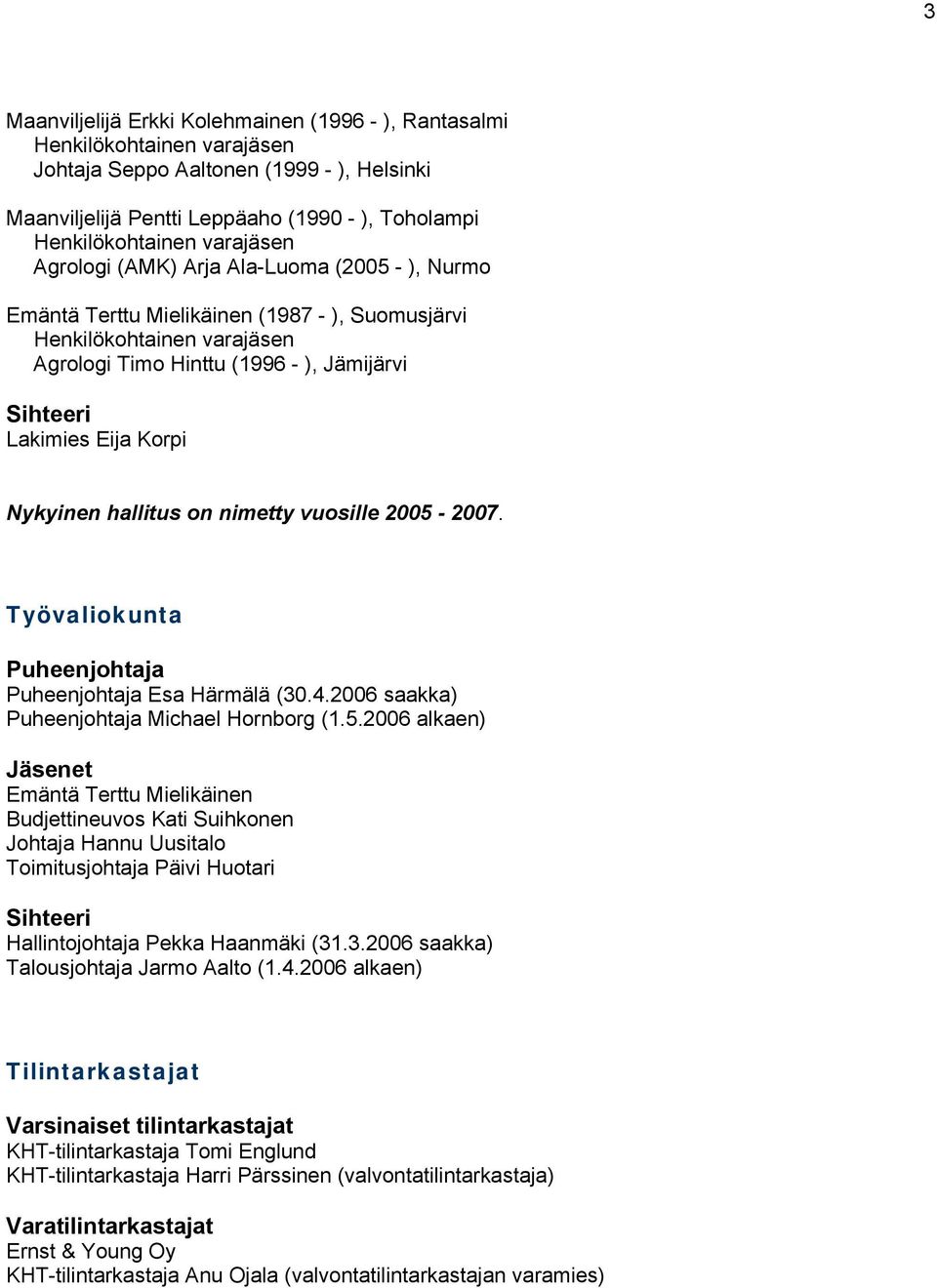 3

Maanviljelijä Erkki Kolehmainen (1996 - ), Rantasalmi
Henkilökohtainen varajäsen
Johtaja Seppo Aaltonen (1999 - ), Helsinki

Maanviljelijä Pentti Leppäaho (1990 - ), Toholampi
Henkilökohtainen varajäsen
Agrologi (AMK) Arja Ala-Luoma (2005 - ), Nurmo

Emäntä Terttu Mielikäinen (1987 - ), Suomusjärvi
Henkilökohtainen varajäsen
Agrologi Timo Hinttu (1996 - ), Jämijärvi

Sihteeri
Lakimies Eija Korpi

Nykyinen hallitus on nimetty vuosille 2005 - 2007.

Työvaliokunta

Puheenjohtaja
Puheenjohtaja Esa Härmälä (30.4.2006 saakka)
Puheenjohtaja Michael Hornborg (1.5.2006 alkaen)

Jäsenet
Emäntä Terttu Mielikäinen
Budjettineuvos Kati Suihkonen
Johtaja Hannu Uusitalo
Toimitusjohtaja Päivi Huotari

Sihteeri
Hallintojohtaja Pekka Haanmäki (31.3.2006 saakka)
Talousjohtaja Jarmo Aalto (1.4.2006 alkaen)

Tilintarkastajat

Varsinaiset tilintarkastajat
KHT-tilintarkastaja Tomi Englund
KHT-tilintarkastaja Harri Pärssinen (valvontatilintarkastaja)

Varatilintarkastajat
Ernst & Young Oy
KHT-tilintarkastaja Anu Ojala (valvontatilintarkastajan varamies)